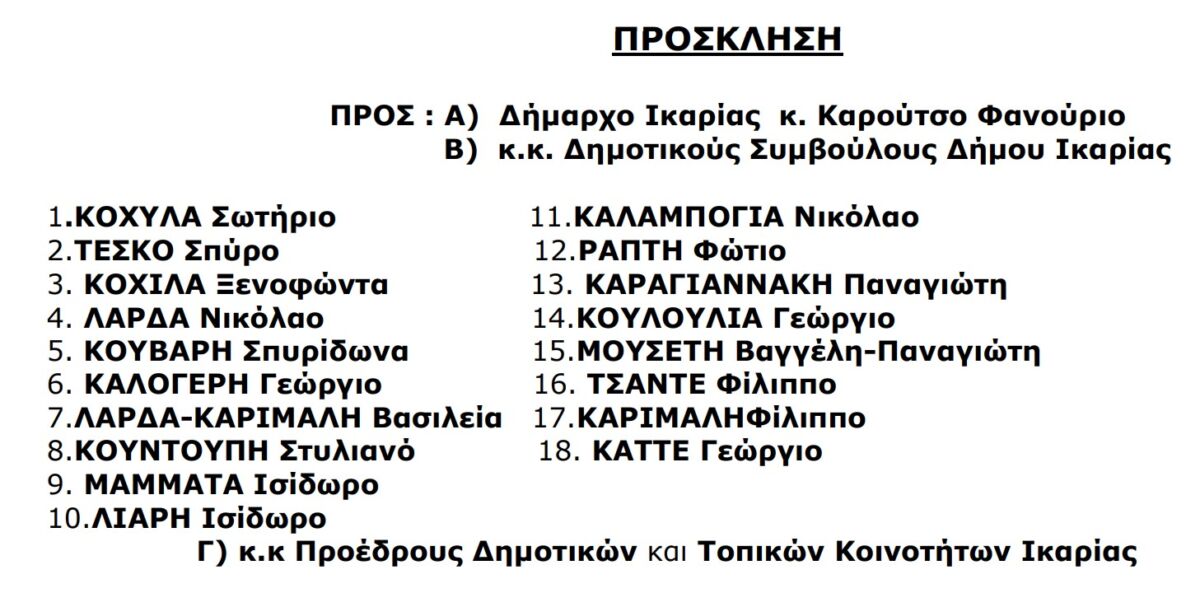 ΠΡΟΣΚΛΗΣΗ

ΠΡΟΣ : Α) Δήμαρχο Ικαρίας κ. Καρούτσο Φανούριο
Β) κ.κ. Δημοτικούς Συμβούλους Δήμου Ικαρίας

1.ΚΟΧΥΛΑ Σωτήριο
2.ΤΕΣΚΟ Σπύρο
3. ΚΟΧΙΛΑ Ξενοφώντα
4. ΛΑΡΔΑ Νικόλαο
5. ΚΟΥΒΑΡΗ Σπυρίδωνα
6. ΚΑΛΟΓΕΡΗ Γεώργιο
7.ΛΑΡΔΑ-ΚΑΡΙΜΑΛΗ Βασιλεία
8.ΚΟΥΝΤΟΥΠΗ Στυλιανό
9. ΜΑΜΜΑΤΑ Ισίδωρο
10.ΛΙΑΡΗ Ισίδωρο

11.ΚΑΛΑΜΠΟΓΙΑ Νικόλαο
12.ΡΑΠΤΗ Φώτιο
13. ΚΑΡΑΓΙΑΝΝΑΚΗ Παναγιώτη
14.ΚΟΥΛΟΥΛΙΑ Γεώργιο
15.ΜΟΥΣΕΤΗ Βαγγέλη-Παναγιώτη
16. ΤΣΑΝΤΕ Φίλιππο
17.ΚΑΡΙΜΑΛΗΦίλιππο
18. ΚΑΤΤΕ Γεώργιο

Γ) κ.κ Προέδρους Δημοτικών και Τοπικών Κοινοτήτων Ικαρίας